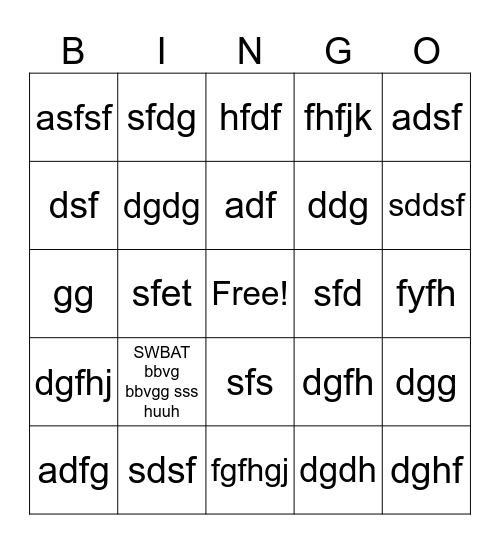 | B | I | N | G | O |
|---|---|---|---|---|
| asfsf | sfdg | hfdf | fhfjk | adsf |
| dsf | dgdg | adf | ddg | sddsf |
| gg | sfet | Free! | sfd | fyfh |
| dgfhj | SWBAT bbvg bbvgg sss huuh | sfs | dgfh | dgg |
| adfg | sdsf | fgfhgj | dgdh | dghf |